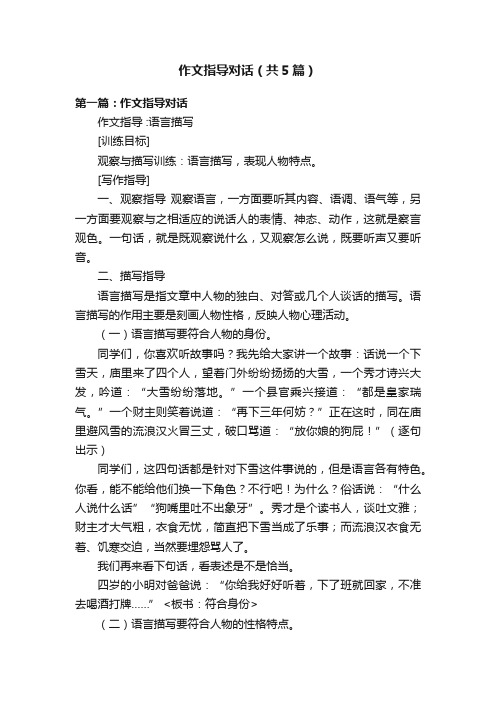 作文指导对话（共5篇）

第一篇：作文指导对话

作文指导 :语言描写

[训练目标]

观察与描写训练：语言描写，表现人物特点。

[写作指导]

一、观察指导 观察语言，一方面要听其内容、语调、语气等，另一方面要观察与之相适应的说话人的表情、神态、动作，这就是察言观色。一句话，就是既观察说什么，又观察怎么说，既要听声又要听音。

二、描写指导

语言描写是指文章中人物的独白、对答或几个人谈话的描写。语言描写的作用主要是刻画人物性格，反映人物心理活动。

（一）语言描写要符合人物的身份。

同学们，你喜欢听故事吗？我先给大家讲一个故事：话说一个下雪天，庙里来了四个人，望着门外纷纷扬扬的大雪，一个秀才诗兴大发，吟道：“大雪纷纷落地。”一个县官乘兴接道：“都是皇家瑞气。”一个财主则笑着说道：“再下三年何妨？”正在这时，同在庙里避风雪的流浪汉火冒三丈，破口骂道：“放你娘的狗屁！”（逐句出示）

同学们，这四句话都是针对下雪这件事说的，但是语言各有特色。你看，能不能给他们换一下角色？不行吧！为什么？俗话说：“什么人说什么话”“狗嘴里吐不出象牙”。秀才是个读书人，谈吐文雅；财主才大气粗，衣食无忧，简直把下雪当成了乐事；而流浪汉衣食无着、饥寒交迫，当然要埋怨骂人了。

我们再来看下句话，看表述是不是恰当。

四岁的小明对爸爸说：“你给我好好听着，下了班就回家，不准去喝酒打牌……” <板书：符合身份>

（二）语言描写要符合人物的性格特点。